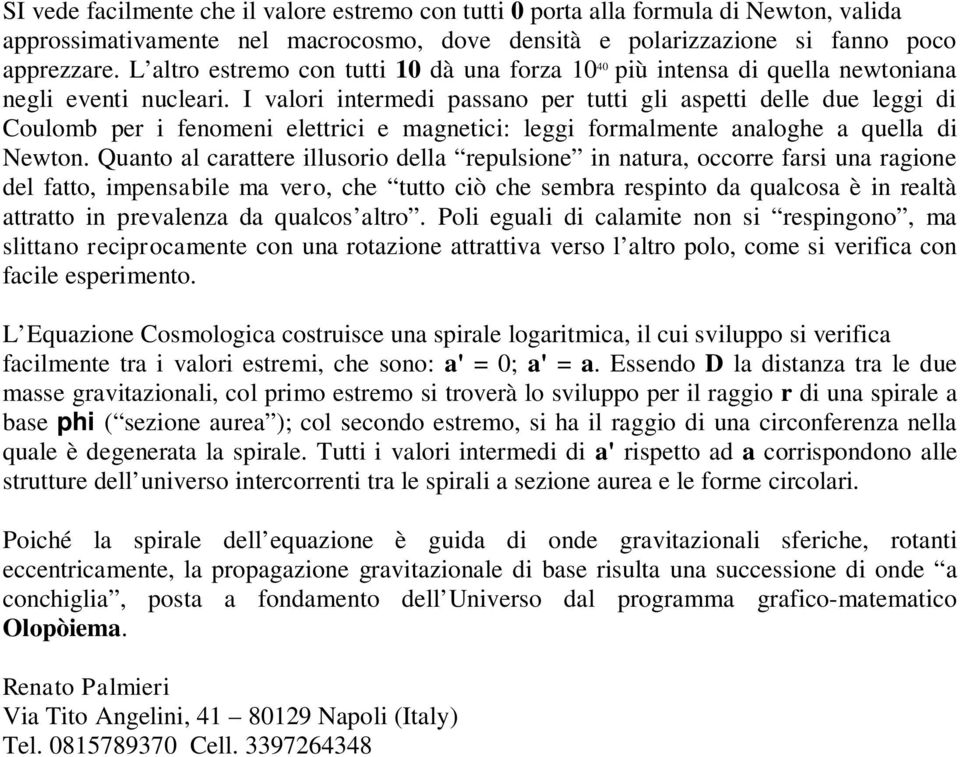 SI vede facilmente che il valore estremo con tutti 0 porta alla formula di Newton, valida approssimativamente nel macrocosmo, dove densità e polarizzazione si fanno poco apprezzare. L'altro estremo con tutti 10 dà una forza $10^{40}$ più intensa di quella newtoniana negli eventi nucleari. I valori intermedi passano per tutti gli aspetti delle due leggi di Coulomb per i fenomeni elettrici e magnetici: leggi formalmente analoghe a quella di Newton. Quanto al carattere illusorio della "repulsione" in natura, occorre farsi una ragione del fatto, impensabile ma vero, che "tutto ciò che sembra respinto da qualcosa è in realtà attratto in prevalenza da qualcos'altro". Poli eguali di calamite non si "respingono", ma slittano reciprocamente con una rotazione attrattiva verso l'altro polo, come si verifica con facile esperimento.

L'Equazione Cosmologica costruisce una spirale logaritmica, il cui sviluppo si verifica facilmente tra i valori estremi, che sono: a' = 0; a' = a. Essendo D la distanza tra le due masse gravitazionali, col primo estremo si troverà lo sviluppo per il raggio r di una spirale a base phi ("sezione aurea"); col secondo estremo, si ha il raggio di una circonferenza nella quale è degenerata la spirale. Tutti i valori intermedi di a' rispetto ad a corrispondono alle strutture dell'universo intercorrenti tra le spirali a sezione aurea e le forme circolari.

Poiché la spirale dell'equazione è guida di onde gravitazionali sferiche, rotanti eccentricamente, la propagazione gravitazionale di base risulta una successione di onde "a conchiglia", posta a fondamento dell'Universo dal programma grafico-matematico Olopòiema.

Renato Palmieri
Via Tito Angelini, 41 – 80129 Napoli (Italy)
Tel. 0815789370 Cell. 3397264348